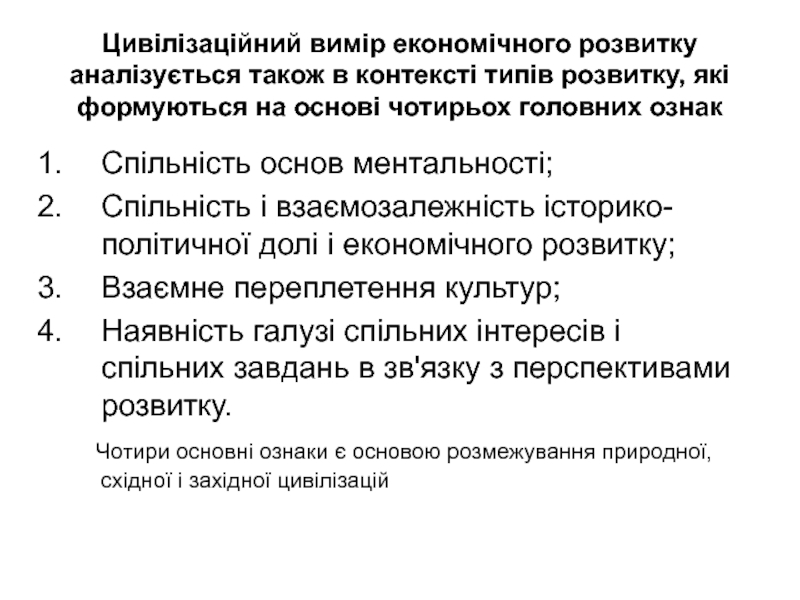 Цивілізаційний вимір економічного розвитку аналізується також в контексті типів розвитку, які формуються на основі чотирьох головних ознак

1. Спільність основ ментальності;
2. Спільність і взаємозалежність історико-політичної долі і економічного розвитку;
3. Взаємне переплетення культур;
4. Наявність галузі спільних інтересів і спільних завдань в зв'язку з перспективами розвитку.

Чотири основні ознаки є основою розмежування природної, східної і західної цивілізацій